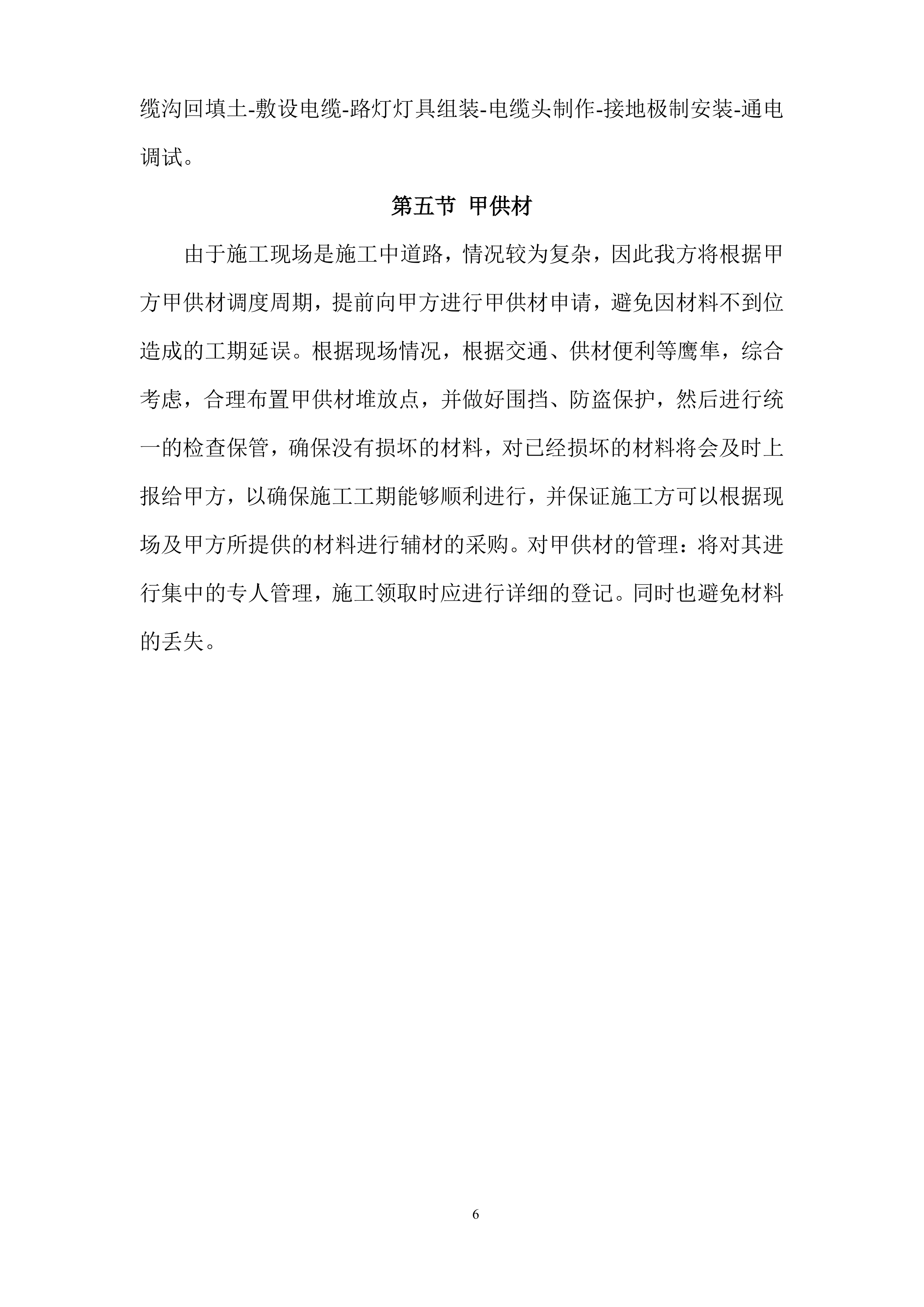 缆沟回填土-敷设电缆-路灯灯具组装-电缆头制作-接地极制安装-通电调试。

第五节 甲供材

由于施工现场是施工中道路，情况较为复杂，因此我方将根据甲方甲供材调度周期，提前向甲方进行甲供材申请，避免因材料不到位造成的工期延误。根据现场情况，根据交通、供材便利等鹰隼，综合考虑，合理布置甲供材堆放点，并做好围挡、防盗保护，然后进行统一的检查保管，确保没有损坏的材料，对已经损坏的材料将会及时上报给甲方，以确保施工工期能够顺利进行，并保证施工方可以根据现场及甲方所提供的材料进行辅材的采购。对甲供材的管理：将对其进行集中的专人管理，施工领取时应进行详细的登记。同时也避免材料的丢失。

6